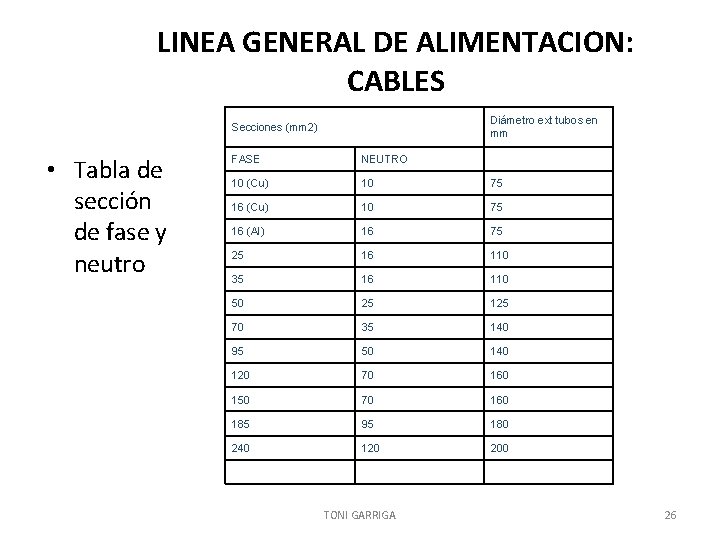 LINEA GENERAL DE ALIMENTACION: CABLES

• Tabla de sección de fase y neutro

| Secciones (mm2) | | Diámetro ext tubos en mm |
|---|---|---|
| FASE | NEUTRO | |
| 10 (Cu) | 10 | 75 |
| 16 (Cu) | 10 | 75 |
| 16 (Al) | 16 | 75 |
| 25 | 16 | 110 |
| 35 | 16 | 110 |
| 50 | 25 | 125 |
| 70 | 35 | 140 |
| 95 | 50 | 140 |
| 120 | 70 | 160 |
| 150 | 70 | 160 |
| 185 | 95 | 180 |
| 240 | 120 | 200 |
| | | |

TONI GARRIGA

26